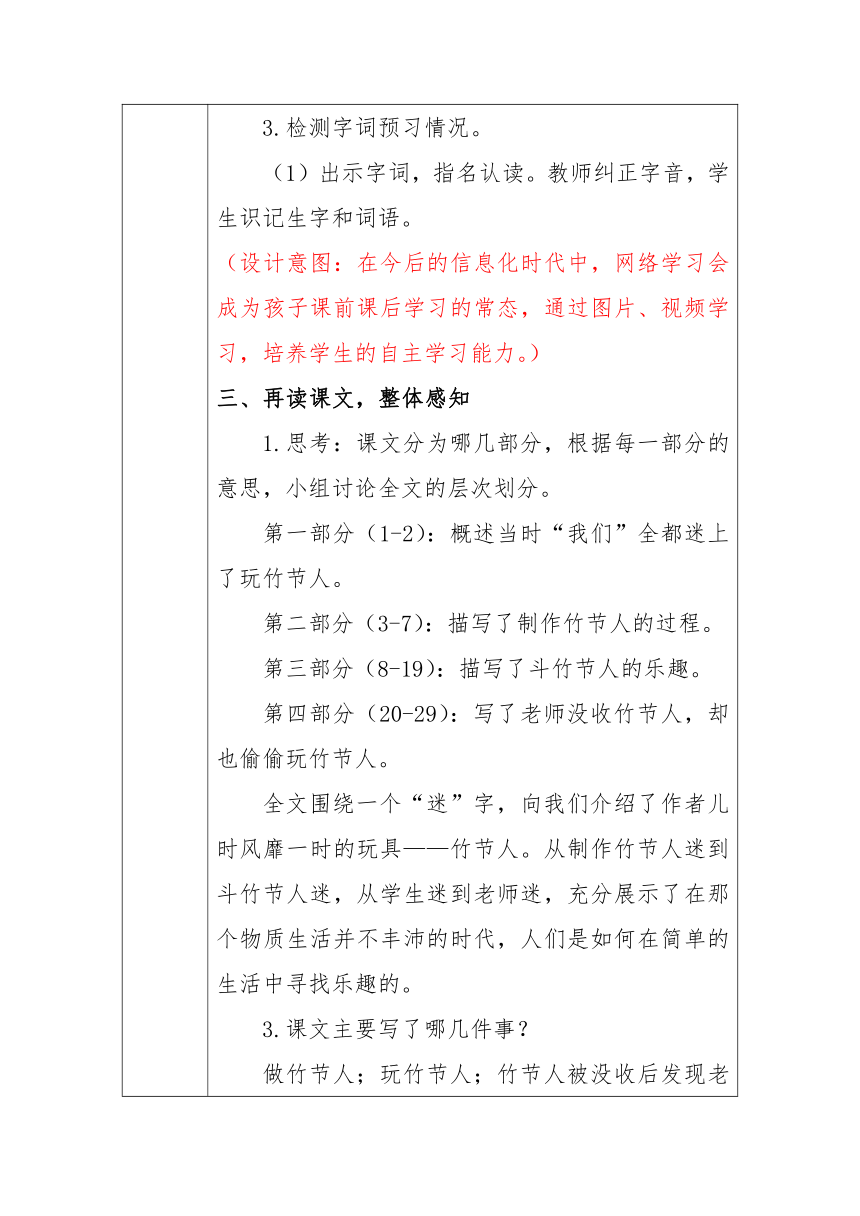 3.检测字词预习情况。

（1）出示字词，指名认读。教师纠正字音，学生识记生字和词语。

（设计意图：在今后的信息化时代中，网络学习会成为孩子课前课后学习的常态，通过图片、视频学习，培养学生的自主学习能力。）

三、再读课文，整体感知

1.思考：课文分为哪几部分，根据每一部分的意思，小组讨论全文的层次划分。

第一部分（1-2）：概述当时“我们”全都迷上了玩竹节人。

第二部分（3-7）：描写了制作竹节人的过程。

第三部分（8-19）：描写了斗竹节人的乐趣。

第四部分（20-29）：写了老师没收竹节人，却也偷偷玩竹节人。

全文围绕一个“迷”字，向我们介绍了作者儿时风靡一时的玩具——竹节人。从制作竹节人迷到斗竹节人迷，从学生迷到老师迷，充分展示了在那个物质生活并不丰沛的时代，人们是如何在简单的生活中寻找乐趣的。

3.课文主要写了哪几件事？

做竹节人；玩竹节人；竹节人被没收后发现老